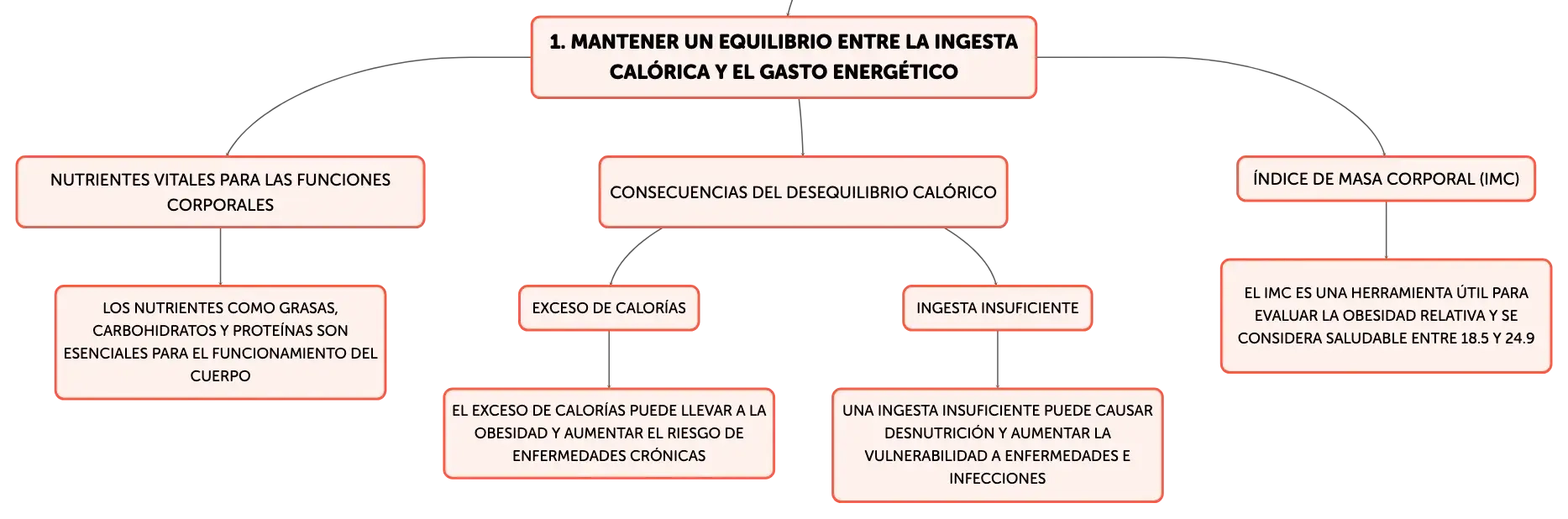 1. MANTENER UN EQUILIBRIO ENTRE LA INGESTA CALÓRICA Y EL GASTO ENERGÉTICO

NUTRIENTES VITALES PARA LAS FUNCIONES CORPORALES

LOS NUTRIENTES COMO GRASAS, CARBOHIDRATOS Y PROTEÍNAS SON ESENCIALES PARA EL FUNCIONAMIENTO DEL CUERPO

CONSECUENCIAS DEL DESEQUILIBRIO CALÓRICO

EXCESO DE CALORÍAS

EL EXCESO DE CALORÍAS PUEDE LLEVAR A LA OBESIDAD Y AUMENTAR EL RIESGO DE ENFERMEDADES CRÓNICAS

INGESTA INSUFICIENTE

UNA INGESTA INSUFICIENTE PUEDE CAUSAR DESNUTRICIÓN Y AUMENTAR LA VULNERABILIDAD A ENFERMEDADES E INFECCIONES

ÍNDICE DE MASA CORPORAL (IMC)

EL IMC ES UNA HERRAMIENTA ÚTIL PARA EVALUAR LA OBESIDAD RELATIVA Y SE CONSIDERA SALUDABLE ENTRE 18.5 Y 24.9